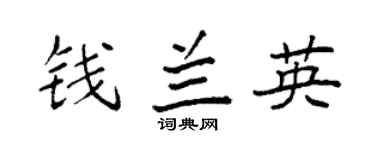 钱兰英
词典网